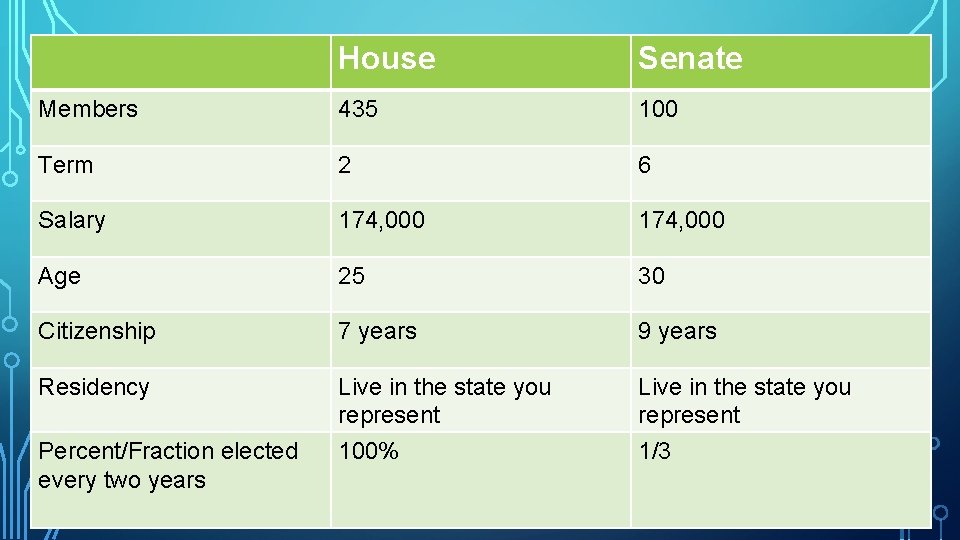 | | House | Senate |
|---|---|---|
| Members | 435 | 100 |
| Term | 2 | 6 |
| Salary | 174,000 | 174,000 |
| Age | 25 | 30 |
| Citizenship | 7 years | 9 years |
| Residency | Live in the state you represent | Live in the state you represent |
| Percent/Fraction elected every two years | 100% | 1/3 |